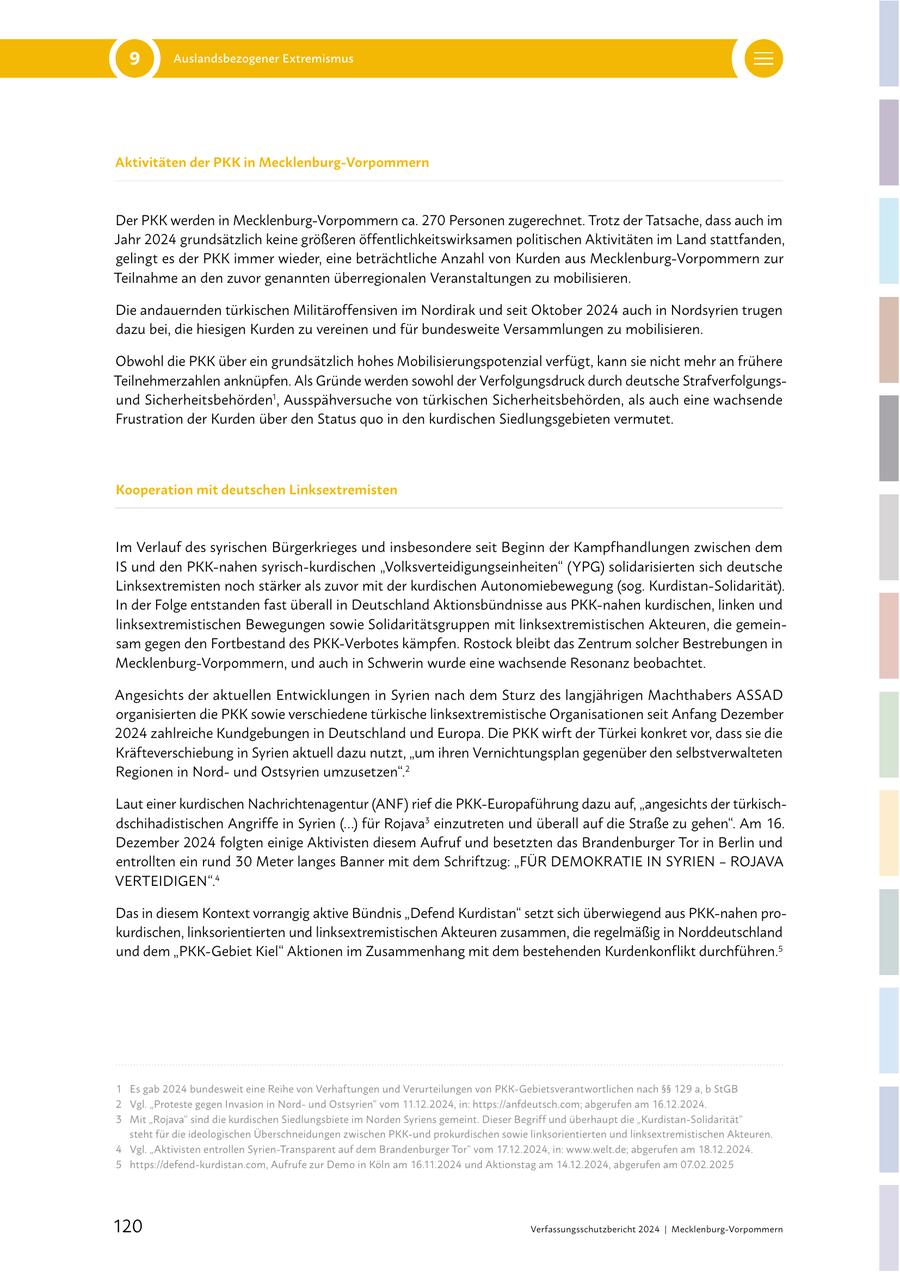 9 Auslandsbezogener Extremismus

Aktivitäten der PKK in Mecklenburg-Vorpommern

Der PKK werden in Mecklenburg-Vorpommern ca. 270 Personen zugerechnet. Trotz der Tatsache, dass auch im Jahr 2024 grundsätzlich keine größeren öffentlichkeitswirksamen politischen Aktivitäten im Land stattfanden, gelingt es der PKK immer wieder, eine beträchtliche Anzahl von Kurden aus Mecklenburg-Vorpommern zur Teilnahme an den zuvor genannten überregionalen Veranstaltungen zu mobilisieren.

Die andauernden türkischen Militäroffensiven im Nordirak und seit Oktober 2024 auch in Nordsyrien trugen dazu bei, die hiesigen Kurden zu vereinen und für bundesweite Versammlungen zu mobilisieren.

Obwohl die PKK über ein grundsätzlich hohes Mobilisierungspotenzial verfügt, kann sie nicht mehr an frühere Teilnehmerzahlen anknüpfen. Als Gründe werden sowohl der Verfolgungsdruck durch deutsche Strafverfolgungs- und Sicherheitsbehörden$^1$, Ausspähversuche von türkischen Sicherheitsbehörden, als auch eine wachsende Frustration der Kurden über den Status quo in den kurdischen Siedlungsgebieten vermutet.

Kooperation mit deutschen Linksextremisten

Im Verlauf des syrischen Bürgerkrieges und insbesondere seit Beginn der Kampfhandlungen zwischen dem IS und den PKK-nahen syrisch-kurdischen „Volksverteidigungseinheiten“ (YPG) solidarisierten sich deutsche Linksextremisten noch stärker als zuvor mit der kurdischen Autonomiebewegung (sog. Kurdistan-Solidarität). In der Folge entstanden fast überall in Deutschland Aktionsbündnisse aus PKK-nahen kurdischen, linken und linksextremistischen Bewegungen sowie Solidaritätsgruppen mit linksextremistischen Akteuren, die gemeinsam gegen den Fortbestand des PKK-Verbotes kämpfen. Rostock bleibt das Zentrum solcher Bestrebungen in Mecklenburg-Vorpommern, und auch in Schwerin wurde eine wachsende Resonanz beobachtet.

Angesichts der aktuellen Entwicklungen in Syrien nach dem Sturz des langjährigen Machthabers ASSAD organisierten die PKK sowie verschiedene türkische linksextremistische Organisationen seit Anfang Dezember 2024 zahlreiche Kundgebungen in Deutschland und Europa. Die PKK wirft der Türkei konkret vor, dass sie die Kräfteverschiebung in Syrien aktuell dazu nutzt, „um ihren Vernichtungsplan gegenüber den selbstverwalteten Regionen in Nord- und Ostsyrien umzusetzen“.$^2$

Laut einer kurdischen Nachrichtenagentur (ANF) rief die PKK-Europaführung dazu auf, „angesichts der türkisch-dschihadistischen Angriffe in Syrien (...) für Rojava$^3$ einzutreten und überall auf die Straße zu gehen“. Am 16. Dezember 2024 folgten einige Aktivisten diesem Aufruf und besetzten das Brandenburger Tor in Berlin und entrollten ein rund 30 Meter langes Banner mit dem Schriftzug: „FÜR DEMOKRATIE IN SYRIEN – ROJAVA VERTEIDIGEN“.$^4$

Das in diesem Kontext vorrangig aktive Bündnis „Defend Kurdistan“ setzt sich überwiegend aus PKK-nahen prokurdischen, linksorientierten und linksextremistischen Akteuren zusammen, die regelmäßig in Norddeutschland und dem „PKK-Gebiet Kiel“ Aktionen im Zusammenhang mit dem bestehenden Kurdenkonflikt durchführen.$^5$

1 Es gab 2024 bundesweit eine Reihe von Verhaftungen und Verurteilungen von PKK-Gebietsverantwortlichen nach §§ 129 a, b StGB
2 Vgl. „Proteste gegen Invasion in Nord- und Ostsyrien“ vom 11.12.2024, in: https://anfdeutsch.com; abgerufen am 16.12.2024.
3 Mit „Rojava“ sind die kurdischen Siedlungsbiete im Norden Syriens gemeint. Dieser Begriff und überhaupt die „Kurdistan-Solidarität“ steht für die ideologischen Überschneidungen zwischen PKK-und prokurdischen sowie linksorientierten und linksextremistischen Akteuren.
4 Vgl. „Aktivisten entrollen Syrien-Transparent auf dem Brandenburger Tor“ vom 17.12.2024, in: www.welt.de; abgerufen am 18.12.2024.
5 https://defend-kurdistan.com, Aufrufe zur Demo in Köln am 16.11.2024 und Aktionstag am 14.12.2024, abgerufen am 07.02.2025

120 Verfassungsschutzbericht 2024 | Mecklenburg-Vorpommern